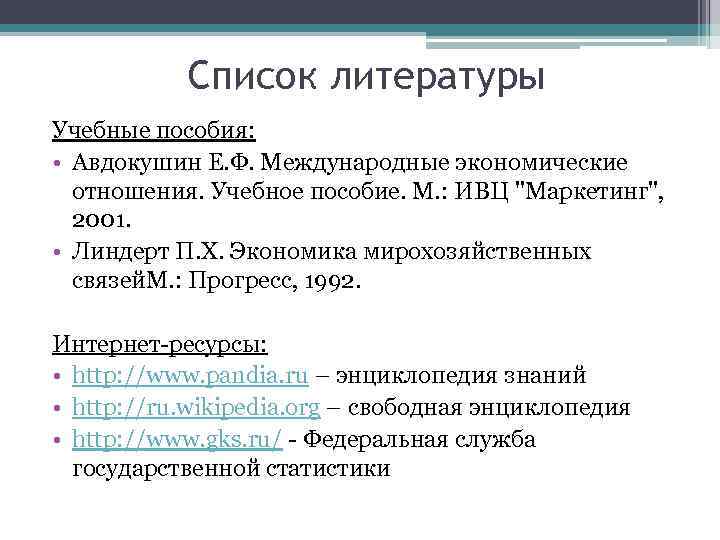 Список литературы

Учебные пособия:

• Авдокушин Е.Ф. Международные экономические отношения. Учебное пособие. М.: ИВЦ "Маркетинг", 2001.
• Линдерт П.Х. Экономика мирохозяйственных связейМ.: Прогресс, 1992.

Интернет-ресурсы:

• http://www.pandia.ru – энциклопедия знаний
• http://ru.wikipedia.org – свободная энциклопедия
• http://www.gks.ru/ - Федеральная служба государственной статистики